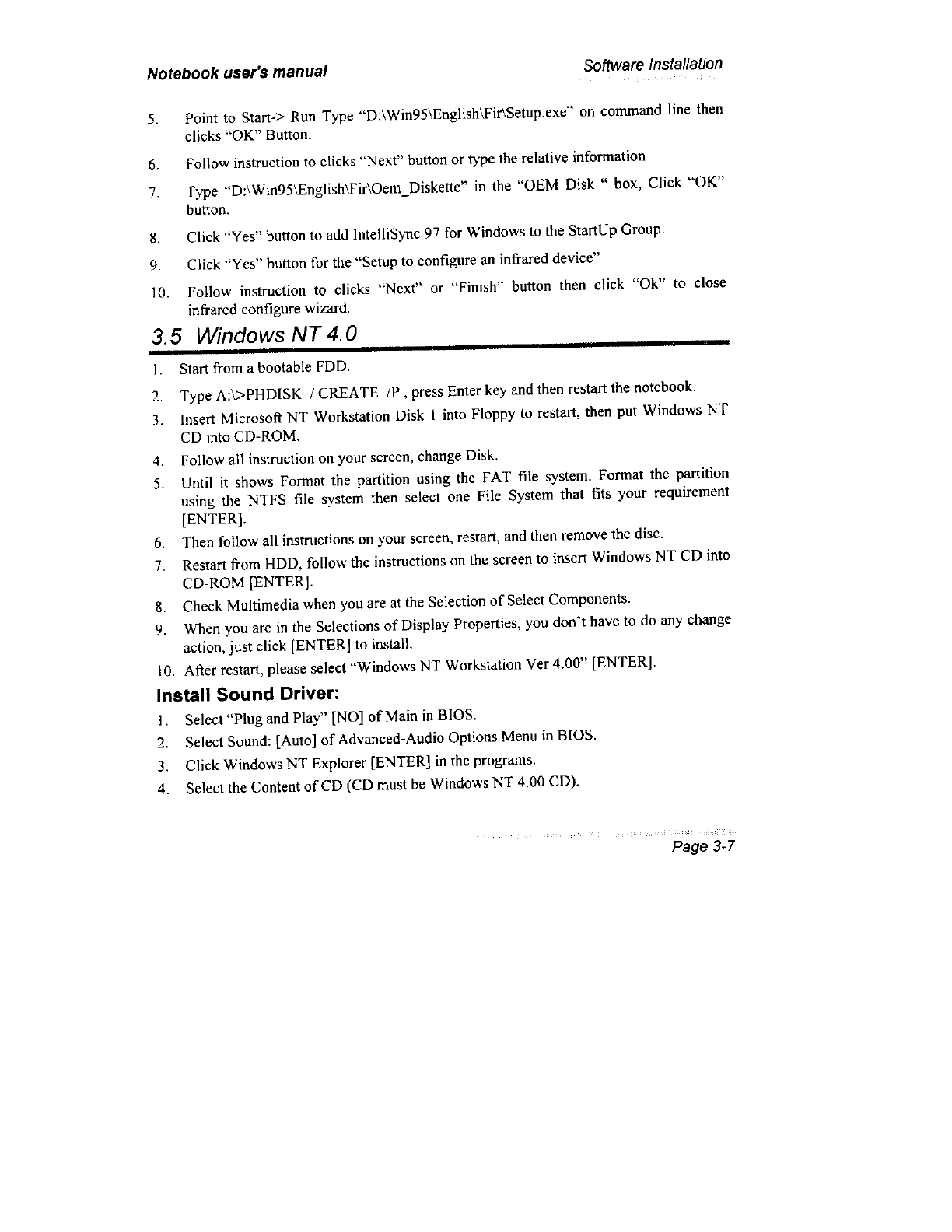 Notebook user's manual

Software Installation

5. Point to Start-> Run Type "D:\Win95\English\Fir\Setup.exe" on command line then clicks "OK" Button.

6. Follow instruction to clicks "Next" button or type the relative information

7. Type "D:\Win95\English\Fir\Oem_Diskette" in the "OEM Disk " box, Click "OK" button.

8. Click "Yes" button to add IntelliSync 97 for Windows to the StartUp Group.

9. Click "Yes" button for the "Setup to configure an infrared device"

10. Follow instruction to clicks "Next" or "Finish" button then click "Ok" to close infrared configure wizard.

3.5 Windows NT 4.0

1. Start from a bootable FDD.

2. Type A:\>PHDISK / CREATE /P , press Enter key and then restart the notebook.

3. Insert Microsoft NT Workstation Disk 1 into Floppy to restart, then put Windows NT CD into CD-ROM.

4. Follow all instruction on your screen, change Disk.

5. Until it shows Format the partition using the FAT file system. Format the partition using the NTFS file system then select one File System that fits your requirement [ENTER].

6. Then follow all instructions on your screen, restart, and then remove the disc.

7. Restart from HDD, follow the instructions on the screen to insert Windows NT CD into CD-ROM [ENTER].

8. Check Multimedia when you are at the Selection of Select Components.

9. When you are in the Selections of Display Properties, you don't have to do any change action, just click [ENTER] to install.

10. After restart, please select "Windows NT Workstation Ver 4.00" [ENTER].

Install Sound Driver:

1. Select "Plug and Play" [NO] of Main in BIOS.

2. Select Sound: [Auto] of Advanced-Audio Options Menu in BIOS.

3. Click Windows NT Explorer [ENTER] in the programs.

4. Select the Content of CD (CD must be Windows NT 4.00 CD).

Page 3-7